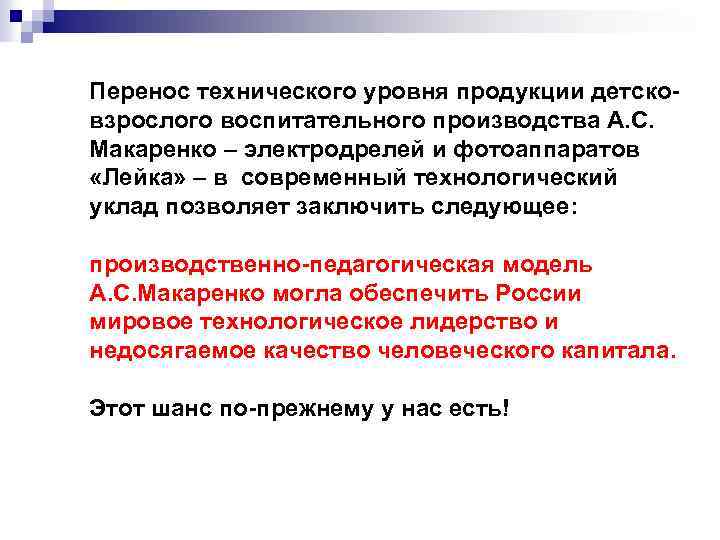 Перенос технического уровня продукции детско-взрослого воспитательного производства А.С. Макаренко – электродрелей и фотоаппаратов «Лейка» – в современный технологический уклад позволяет заключить следующее:

производственно-педагогическая модель А.С.Макаренко могла обеспечить России мировое технологическое лидерство и недосягаемое качество человеческого капитала.

Этот шанс по-прежнему у нас есть!